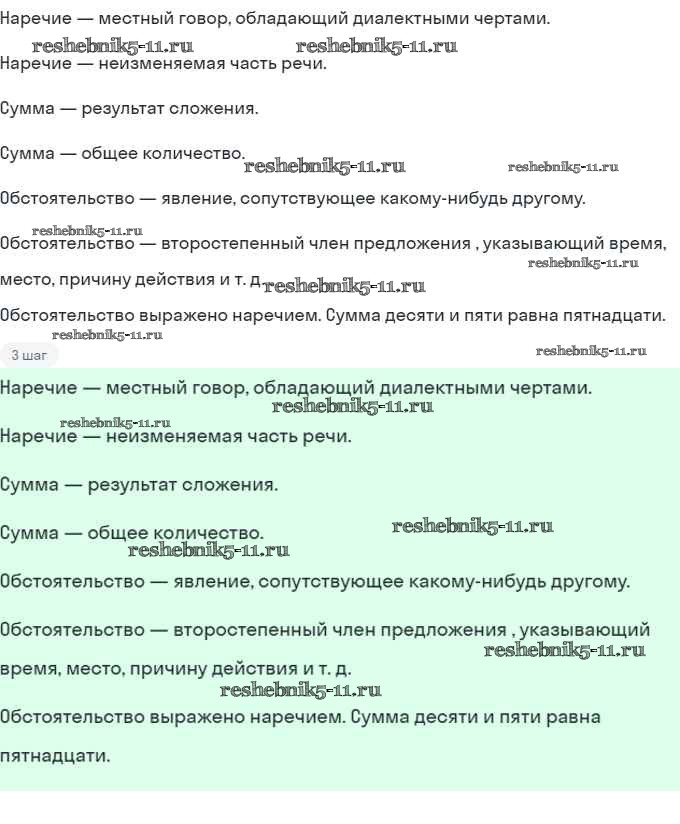 Наречие — местный говор, обладающий диалектными чертами.

reshebnik5-11.ru reshebnik5-11.ru

Наречие — неизменяемая часть речи.

Сумма — результат сложения.

Сумма — общее количество.

reshebnik5-11.ru reshebnik5-11.ru

Обстоятельство — явление, сопутствующее какому-нибудь другому.

reshebnik5-11.ru

Обстоятельство — второстепенный член предложения , указывающий время, место, причину действия и т. д.

reshebnik5-11.ru reshebnik5-11.ru

Обстоятельство выражено наречием. Сумма десяти и пяти равна пятнадцати.

reshebnik5-11.ru

3 шаг

reshebnik5-11.ru

Наречие — местный говор, обладающий диалектными чертами.

reshebnik5-11.ru reshebnik5-11.ru

Наречие — неизменяемая часть речи.

Сумма — результат сложения.

Сумма — общее количество.

reshebnik5-11.ru reshebnik5-11.ru

Обстоятельство — явление, сопутствующее какому-нибудь другому.

Обстоятельство — второстепенный член предложения , указывающий время, место, причину действия и т. д.

reshebnik5-11.ru reshebnik5-11.ru

Обстоятельство выражено наречием. Сумма десяти и пяти равна пятнадцати.